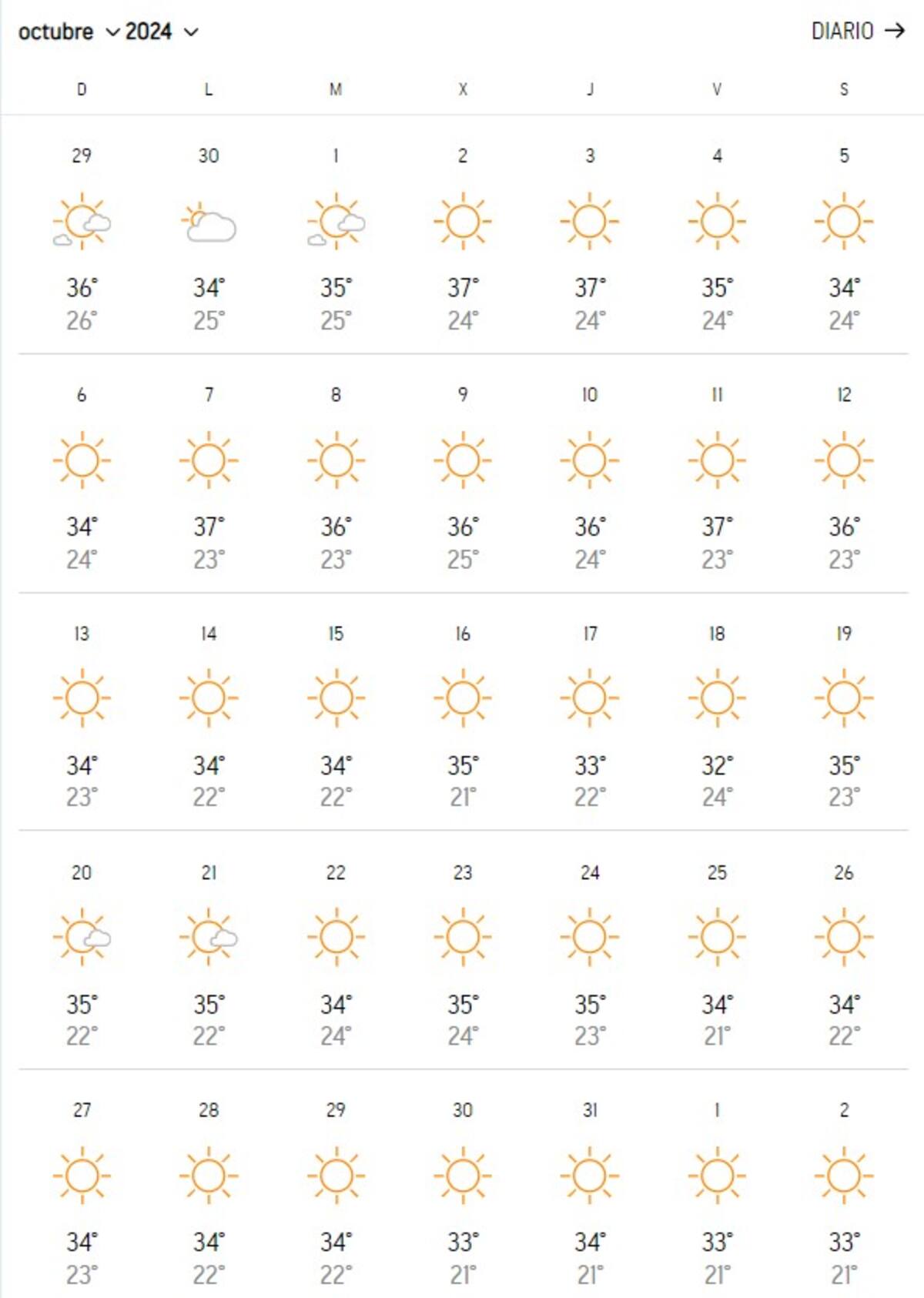 octubre 2024 DIARIO →

| D | L | M | X | J | V | S |
|---|---|---|---|---|---|---|
| 29 36° 26° | 30 34° 25° | 1 35° 25° | 2 37° 24° | 3 37° 24° | 4 35° 24° | 5 34° 24° |
| 6 34° 24° | 7 37° 23° | 8 36° 23° | 9 36° 25° | 10 36° 24° | 11 37° 23° | 12 36° 23° |
| 13 34° 23° | 14 34° 22° | 15 34° 22° | 16 35° 21° | 17 33° 22° | 18 32° 24° | 19 35° 23° |
| 20 35° 22° | 21 35° 22° | 22 34° 24° | 23 35° 24° | 24 35° 23° | 25 34° 21° | 26 34° 22° |
| 27 34° 23° | 28 34° 22° | 29 34° 22° | 30 33° 21° | 31 34° 21° | 1 33° 21° | 2 33° 21° |